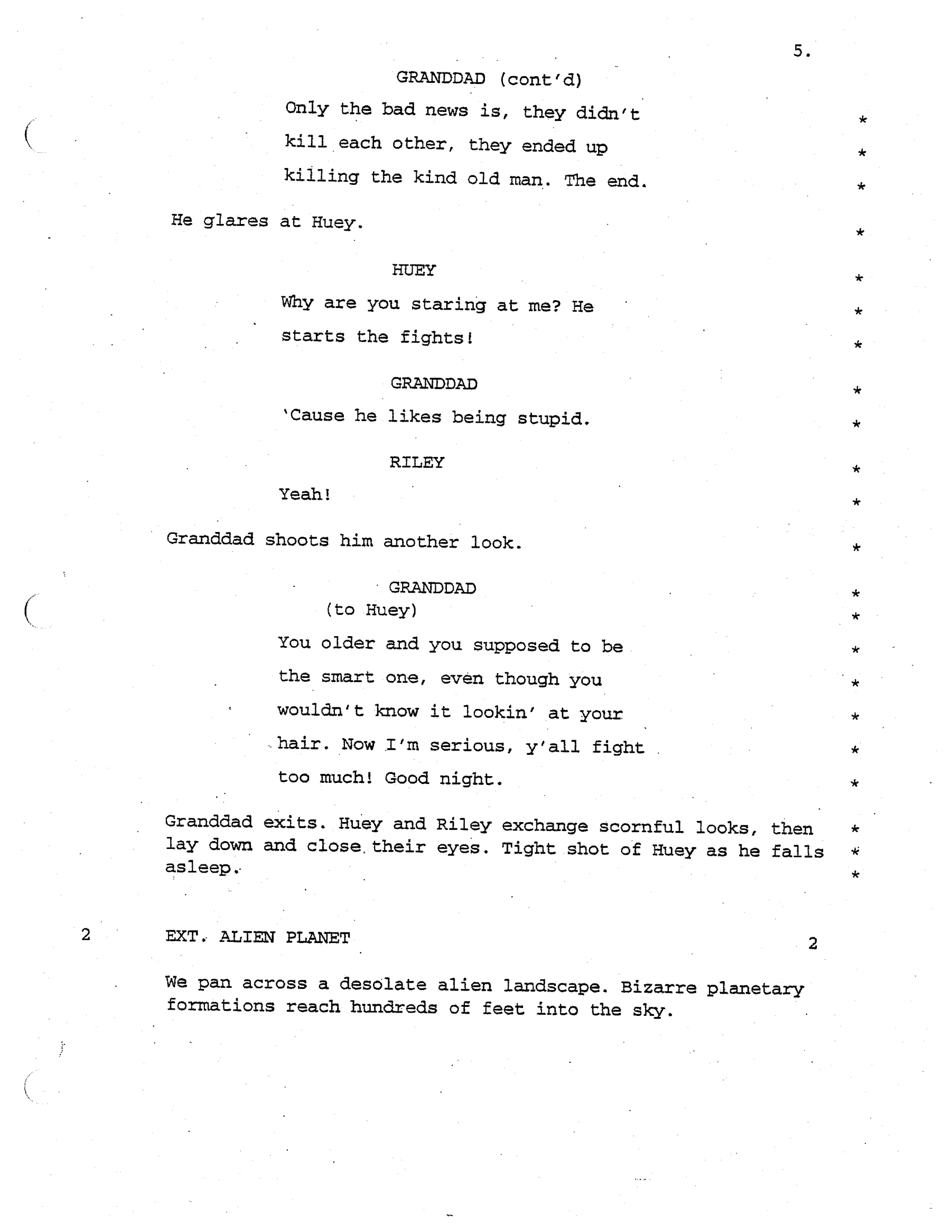 5.

GRANDDAD (cont'd)
Only the bad news is, they didn't kill each other, they ended up killing the kind old man. The end. * * *

He glares at Huey. *

HUEY *
Why are you staring at me? He starts the fights! * *

GRANDDAD *
'Cause he likes being stupid. *

RILEY *
Yeah! *

Granddad shoots him another look. *

GRANDDAD *
(to Huey) *
You older and you supposed to be the smart one, even though you wouldn't know it lookin' at your hair. Now I'm serious, y'all fight too much! Good night. * * * * *

Granddad exits. Huey and Riley exchange scornful looks, then lay down and close their eyes. Tight shot of Huey as he falls asleep. * * *

2 EXT. ALIEN PLANET 2

We pan across a desolate alien landscape. Bizarre planetary formations reach hundreds of feet into the sky.